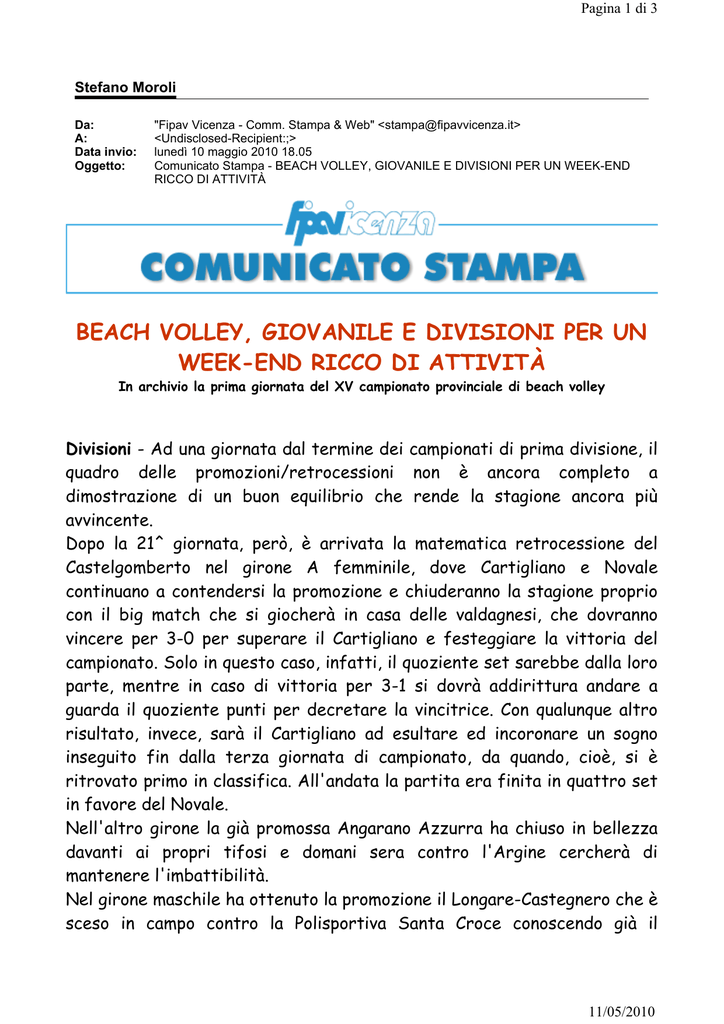 Pagina 1 di 3

Stefano Moroli

Da: "Fipav Vicenza - Comm. Stampa & Web" <stampa@fipavvicenza.it>
A: <Undisclosed-Recipient:;>
Data invio: lunedì 10 maggio 2010 18.05
Oggetto: Comunicato Stampa - BEACH VOLLEY, GIOVANILE E DIVISIONI PER UN WEEK-END RICCO DI ATTIVITÀ

fipavicenza

COMUNICATO STAMPA

BEACH VOLLEY, GIOVANILE E DIVISIONI PER UN WEEK-END RICCO DI ATTIVITÀ
In archivio la prima giornata del XV campionato provinciale di beach volley

Divisioni - Ad una giornata dal termine dei campionati di prima divisione, il quadro delle promozioni/retrocessioni non è ancora completo a dimostrazione di un buon equilibrio che rende la stagione ancora più avvincente.
Dopo la 21^ giornata, però, è arrivata la matematica retrocessione del Castelgomberto nel girone A femminile, dove Cartigliano e Novale continuano a contendersi la promozione e chiuderanno la stagione proprio con il big match che si giocherà in casa delle valdagnesi, che dovranno vincere per 3-0 per superare il Cartigliano e festeggiare la vittoria del campionato. Solo in questo caso, infatti, il quoziente set sarebbe dalla loro parte, mentre in caso di vittoria per 3-1 si dovrà addirittura andare a guarda il quoziente punti per decretare la vincitrice. Con qualunque altro risultato, invece, sarà il Cartigliano ad esultare ed incoronare un sogno inseguito fin dalla terza giornata di campionato, da quando, cioè, si è ritrovato primo in classifica. All'andata la partita era finita in quattro set in favore del Novale.
Nell'altro girone la già promossa Angarano Azzurra ha chiuso in bellezza davanti ai propri tifosi e domani sera contro l'Argine cercherà di mantenere l'imbattibilità.
Nel girone maschile ha ottenuto la promozione il Longare-Castegnero che è sceso in campo contro la Polisportiva Santa Croce conoscendo già il

11/05/2010